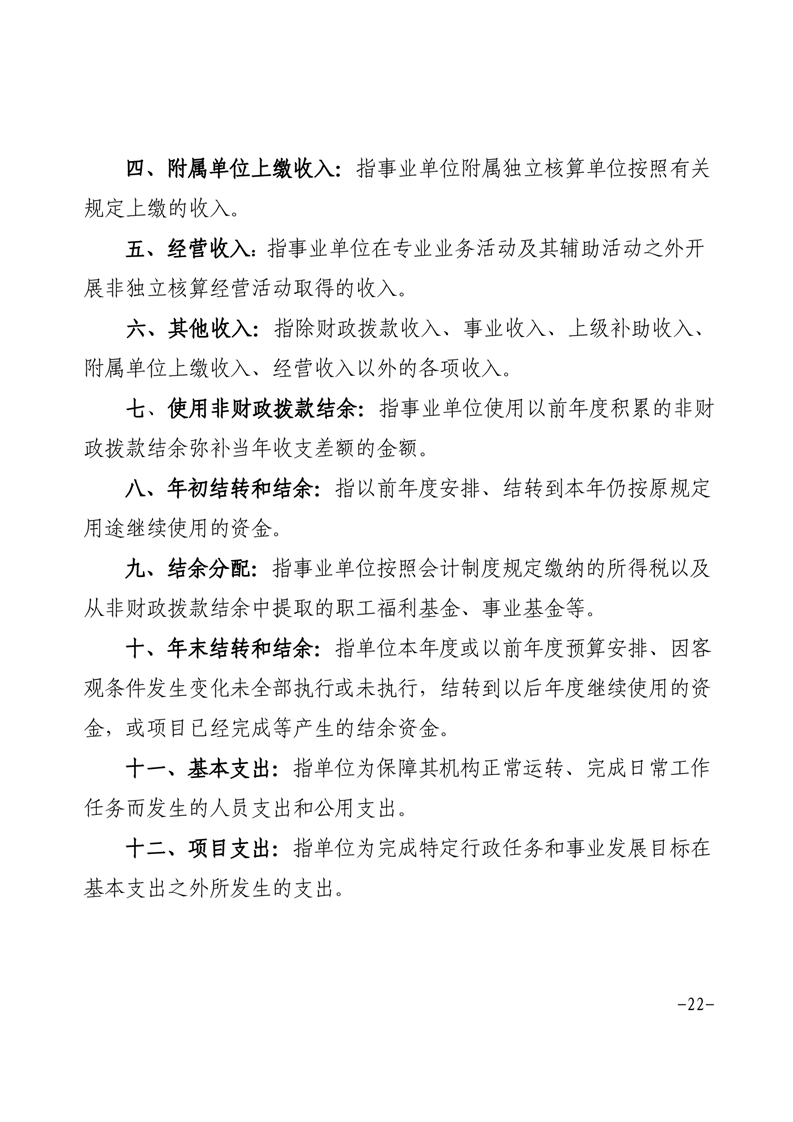 四、附属单位上缴收入：指事业单位附属独立核算单位按照有关规定上缴的收入。

五、经营收入：指事业单位在专业业务活动及其辅助活动之外开展非独立核算经营活动取得的收入。

六、其他收入：指除财政拨款收入、事业收入、上级补助收入、附属单位上缴收入、经营收入以外的各项收入。

七、使用非财政拨款结余：指事业单位使用以前年度积累的非财政拨款结余弥补当年收支差额的金额。

八、年初结转和结余：指以前年度安排、结转到本年仍按原规定用途继续使用的资金。

九、结余分配：指事业单位按照会计制度规定缴纳的所得税以及从非财政拨款结余中提取的职工福利基金、事业基金等。

十、年末结转和结余：指单位本年度或以前年度预算安排、因客观条件发生变化未全部执行或未执行，结转到以后年度继续使用的资金，或项目已经完成等产生的结余资金。

十一、基本支出：指单位为保障其机构正常运转、完成日常工作任务而发生的人员支出和公用支出。

十二、项目支出：指单位为完成特定行政任务和事业发展目标在基本支出之外所发生的支出。

-22-